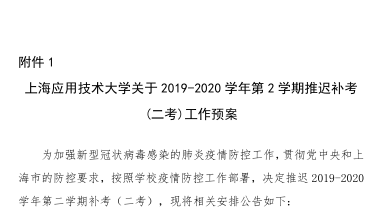 附件 1

上海应用技术大学关于 2019-2020 学年第 2 学期推迟补考（二考）工作预案

为加强新型冠状病毒感染的肺炎疫情防控工作，贯彻党中央和上海市的防控要求，按照学校疫情防控工作部署，决定推迟 2019-2020 学年第二学期补考（二考），现将相关安排公告如下：